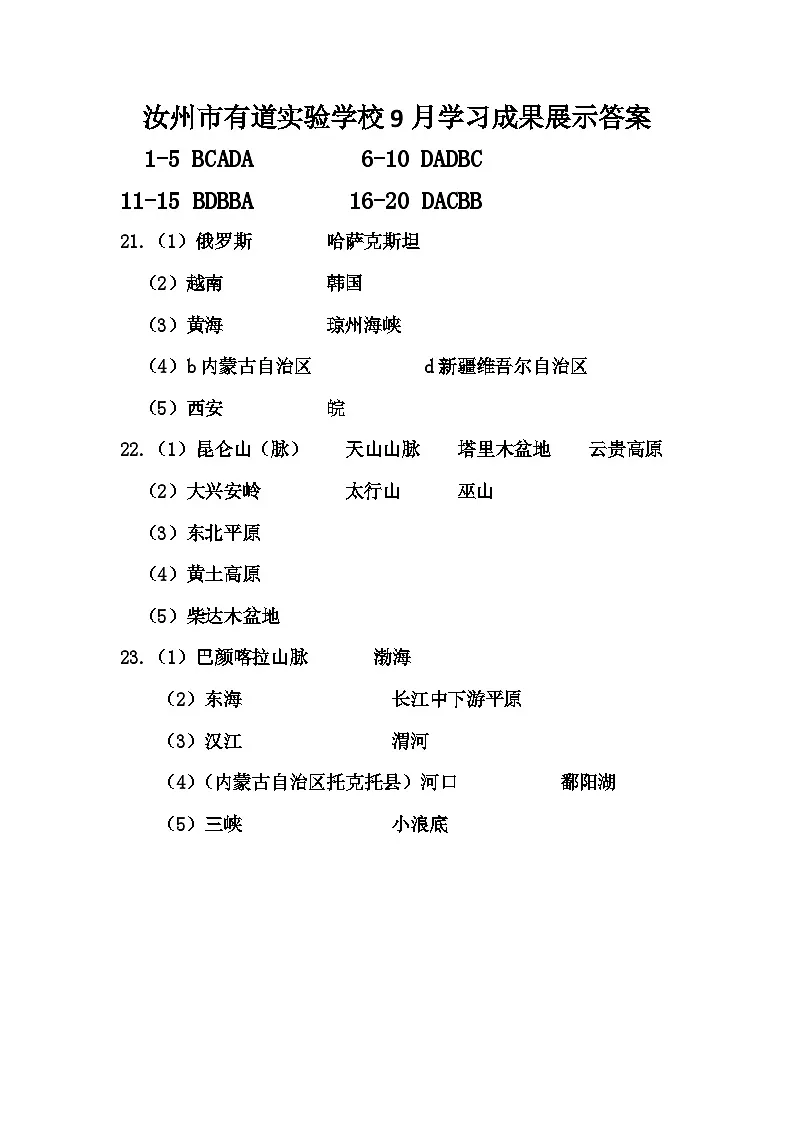 汝州市有道实验学校9月学习成果展示答案

1-5 BCADA　　6-10 DADBC

11-15 BDBBA　　16-20 DACBB

21.（1）俄罗斯　　哈萨克斯坦

（2）越南　　韩国

（3）黄海　　琼州海峡

（4）b内蒙古自治区　　d新疆维吾尔自治区

（5）西安　　皖

22.（1）昆仑山（脉）　天山山脉　塔里木盆地　云贵高原

（2）大兴安岭　　太行山　　巫山

（3）东北平原

（4）黄土高原

（5）柴达木盆地

23.（1）巴颜喀拉山脉　　渤海

（2）东海　　长江中下游平原

（3）汉江　　渭河

（4）（内蒙古自治区托克托县）河口　　鄱阳湖

（5）三峡　　小浪底